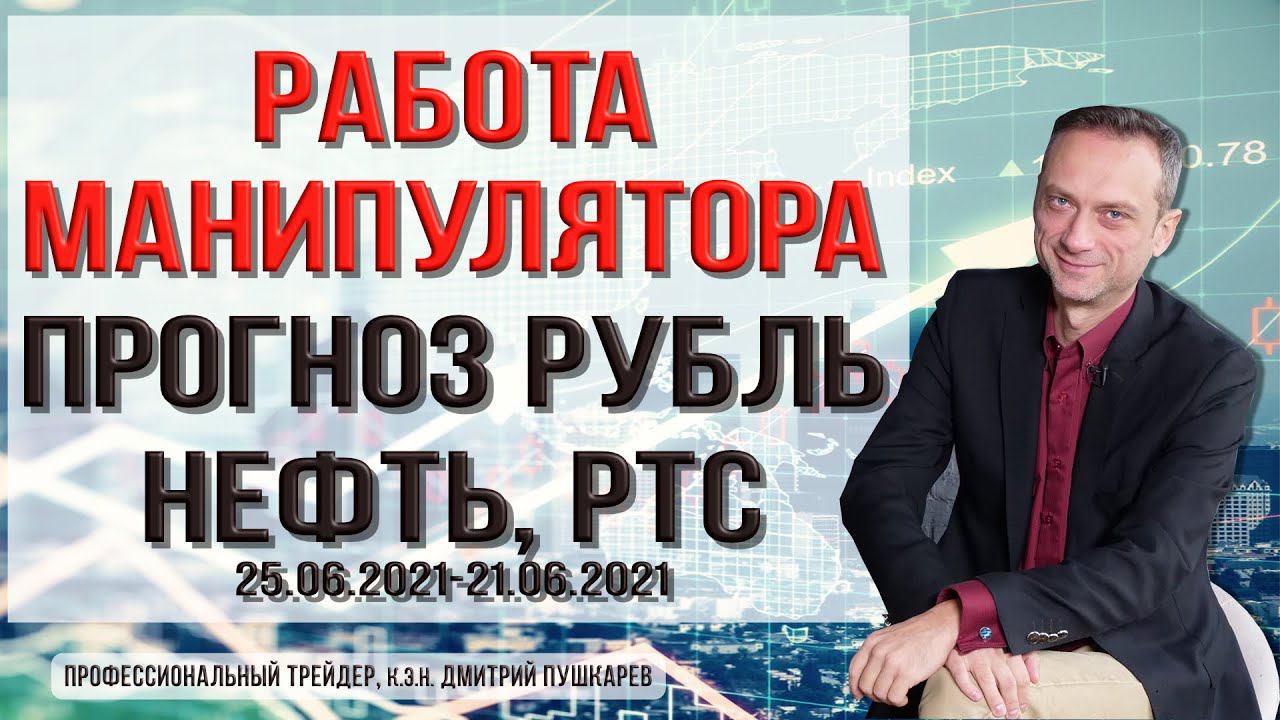 РАБОТА МАНИПУЛЯТОРА
ПРОГНОЗ РУБЛЬ НЕФТЬ, РТС
25.06.2021-21.06.2021

Index
0.78

ПРОФЕССИОНАЛЬНЫЙ ТРЕЙДЕР, К.Э.Н. ДМИТРИЙ ПУШКАРЕВ